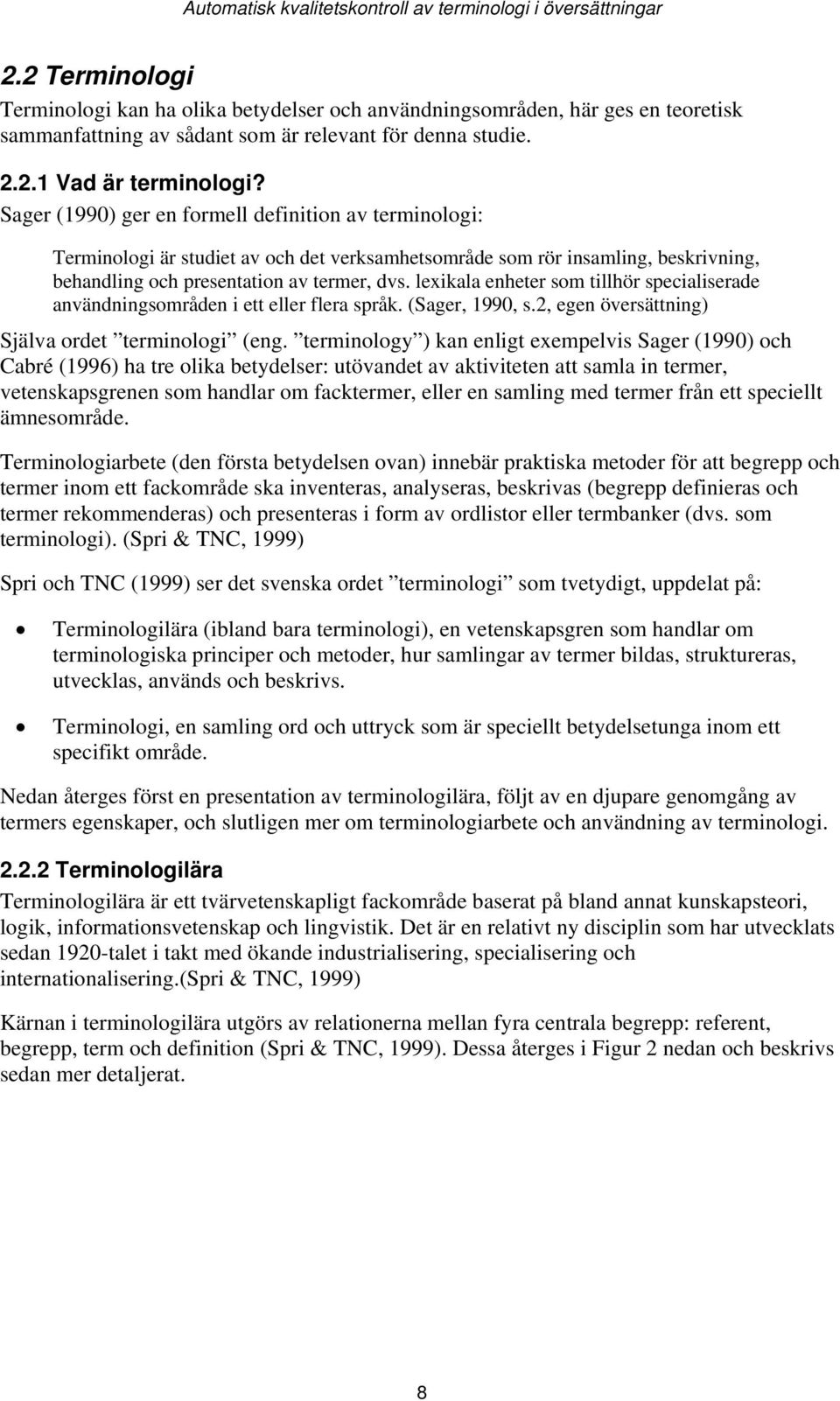 Automatisk kvalitetskontroll av terminologi i översättningar

2.2 Terminologi

Terminologi kan ha olika betydelser och användningsområden, här ges en teoretisk sammanfattning av sådant som är relevant för denna studie.

2.2.1 Vad är terminologi?

Sager (1990) ger en formell definition av terminologi:

Terminologi är studiet av och det verksamhetsområde som rör insamling, beskrivning, behandling och presentation av termer, dvs. lexikala enheter som tillhör specialiserade användningsområden i ett eller flera språk. (Sager, 1990, s.2, egen översättning)

Själva ordet ”terminologi” (eng. ”terminology”) kan enligt exempelvis Sager (1990) och Cabré (1996) ha tre olika betydelser: utövandet av aktiviteten att samla in termer, vetenskapsgrenen som handlar om facktermer, eller en samling med termer från ett speciellt ämnesområde.

Terminologiarbete (den första betydelsen ovan) innebär praktiska metoder för att begrepp och termer inom ett fackområde ska inventeras, analyseras, beskrivas (begrepp definieras och termer rekommenderas) och presenteras i form av ordlistor eller termbanker (dvs. som terminologi). (Spri & TNC, 1999)

Spri och TNC (1999) ser det svenska ordet ”terminologi” som tvetydigt, uppdelat på:

• Terminologilära (ibland bara terminologi), en vetenskapsgren som handlar om terminologiska principer och metoder, hur samlingar av termer bildas, struktureras, utvecklas, används och beskrivs.

• Terminologi, en samling ord och uttryck som är speciellt betydelsetunga inom ett specifikt område.

Nedan återges först en presentation av terminologilära, följt av en djupare genomgång av termers egenskaper, och slutligen mer om terminologiarbete och användning av terminologi.

2.2.2 Terminologilära

Terminologilära är ett tvärvetenskapligt fackområde baserat på bland annat kunskapsteori, logik, informationsvetenskap och lingvistik. Det är en relativt ny disciplin som har utvecklats sedan 1920-talet i takt med ökande industrialisering, specialisering och internationalisering.(Spri & TNC, 1999)

Kärnan i terminologilära utgörs av relationerna mellan fyra centrala begrepp: referent, begrepp, term och definition (Spri & TNC, 1999). Dessa återges i Figur 2 nedan och beskrivs sedan mer detaljerat.

8